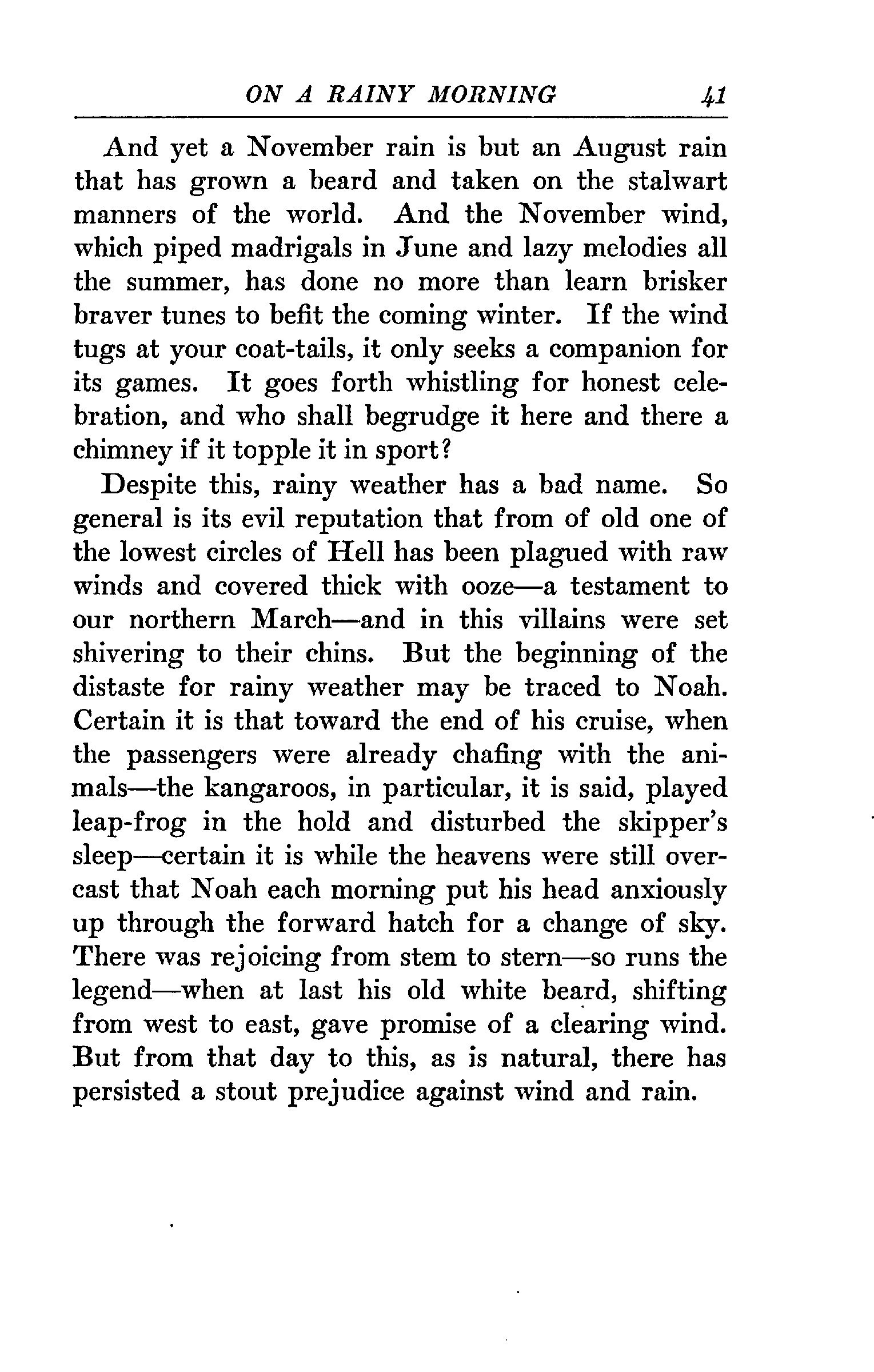 ON A RAINY MORNING 41

And yet a November rain is but an August rain that has grown a beard and taken on the stalwart manners of the world. And the November wind, which piped madrigals in June and lazy melodies all the summer, has done no more than learn brisker braver tunes to befit the coming winter. If the wind tugs at your coat-tails, it only seeks a companion for its games. It goes forth whistling for honest celebration, and who shall begrudge it here and there a chimney if it topple it in sport?

Despite this, rainy weather has a bad name. So general is its evil reputation that from of old one of the lowest circles of Hell has been plagued with raw winds and covered thick with ooze—a testament to our northern March—and in this villains were set shivering to their chins. But the beginning of the distaste for rainy weather may be traced to Noah. Certain it is that toward the end of his cruise, when the passengers were already chafing with the animals—the kangaroos, in particular, it is said, played leap-frog in the hold and disturbed the skipper's sleep—certain it is while the heavens were still overcast that Noah each morning put his head anxiously up through the forward hatch for a change of sky. There was rejoicing from stem to stern—so runs the legend—when at last his old white beard, shifting from west to east, gave promise of a clearing wind. But from that day to this, as is natural, there has persisted a stout prejudice against wind and rain.